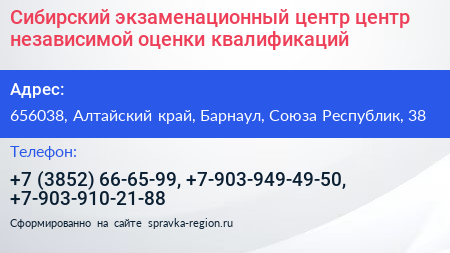 Сибирский экзаменационный центр центр независимой оценки квалификаций

Адрес:

656038, Алтайский край, Барнаул, Союза Республик, 38

Телефон:

+7 (3852) 66-65-99, +7-903-949-49-50, +7-903-910-21-88

Сформированно на сайте spravka-region.ru